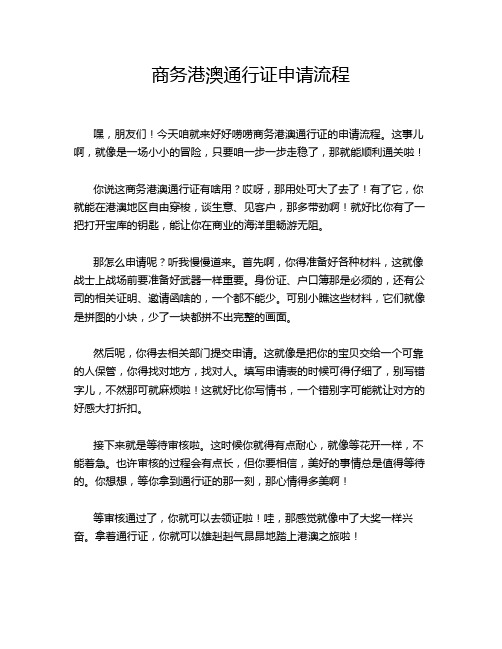 商务港澳通行证申请流程

嘿，朋友们！今天咱就来好好唠唠商务港澳通行证的申请流程。这事儿啊，就像是一场小小的冒险，只要咱一步一步走稳了，那就能顺利通关啦！

你说这商务港澳通行证有啥用？哎呀，那用处可大了去了！有了它，你就能在港澳地区自由穿梭，谈生意、见客户，那多带劲啊！就好比你有了一把打开宝库的钥匙，能让你在商业的海洋里畅游无阻。

那怎么申请呢？听我慢慢道来。首先啊，你得准备好各种材料，这就像战士上战场前要准备好武器一样重要。身份证、户口簿那是必须的，还有公司的相关证明、邀请函啥的，一个都不能少。可别小瞧这些材料，它们就像是拼图的小块，少了一块都拼不出完整的画面。

然后呢，你得去相关部门提交申请。这就像是把你的宝贝交给一个可靠的人保管，你得找对地方，找对人。填写申请表的时候可得仔细了，别写错字儿，不然那可就麻烦啦！这就好比你写情书，一个错别字可能就让对方的好感大打折扣。

接下来就是等待审核啦。这时候你就得有点耐心，就像等花开一样，不能着急。也许审核的过程会有点长，但你要相信，美好的事情总是值得等待的。你想想，等你拿到通行证的那一刻，那心情得多美啊！

等审核通过了，你就可以去领证啦！哇，那感觉就像中了大奖一样兴奋。拿着通行证，你就可以雄赳赳气昂昂地踏上港澳之旅啦！